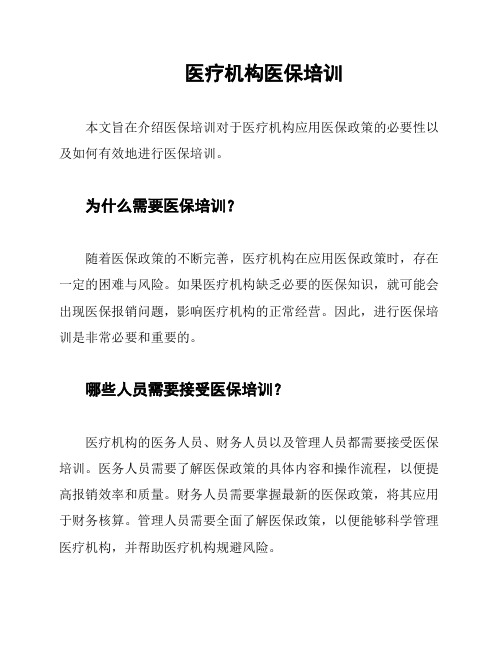 医疗机构医保培训

本文旨在介绍医保培训对于医疗机构应用医保政策的必要性以及如何有效地进行医保培训。

为什么需要医保培训？

随着医保政策的不断完善，医疗机构在应用医保政策时，存在一定的困难与风险。如果医疗机构缺乏必要的医保知识，就可能会出现医保报销问题，影响医疗机构的正常经营。因此，进行医保培训是非常必要和重要的。

哪些人员需要接受医保培训？

医疗机构的医务人员、财务人员以及管理人员都需要接受医保培训。医务人员需要了解医保政策的具体内容和操作流程，以便提高报销效率和质量。财务人员需要掌握最新的医保政策，将其应用于财务核算。管理人员需要全面了解医保政策，以便能够科学管理医疗机构，并帮助医疗机构规避风险。